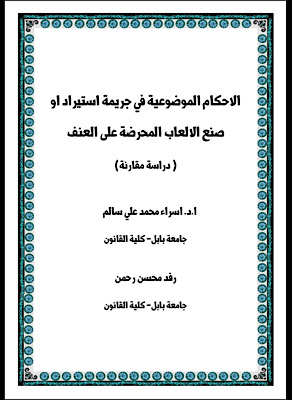 الاحكام الموضوعية في جريمة استيراد او صنع الالعاب المحرضة على العنف

( دراسة مقارنة )

ا.د. اسراء محمد علي سالم

جامعة بابل- كلية القانون

رفد محسن رحمن

جامعة بابل- كلية القانون